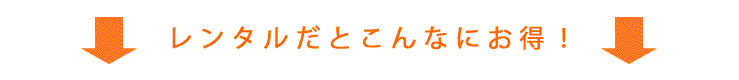 レンタルだとこんなにお得！